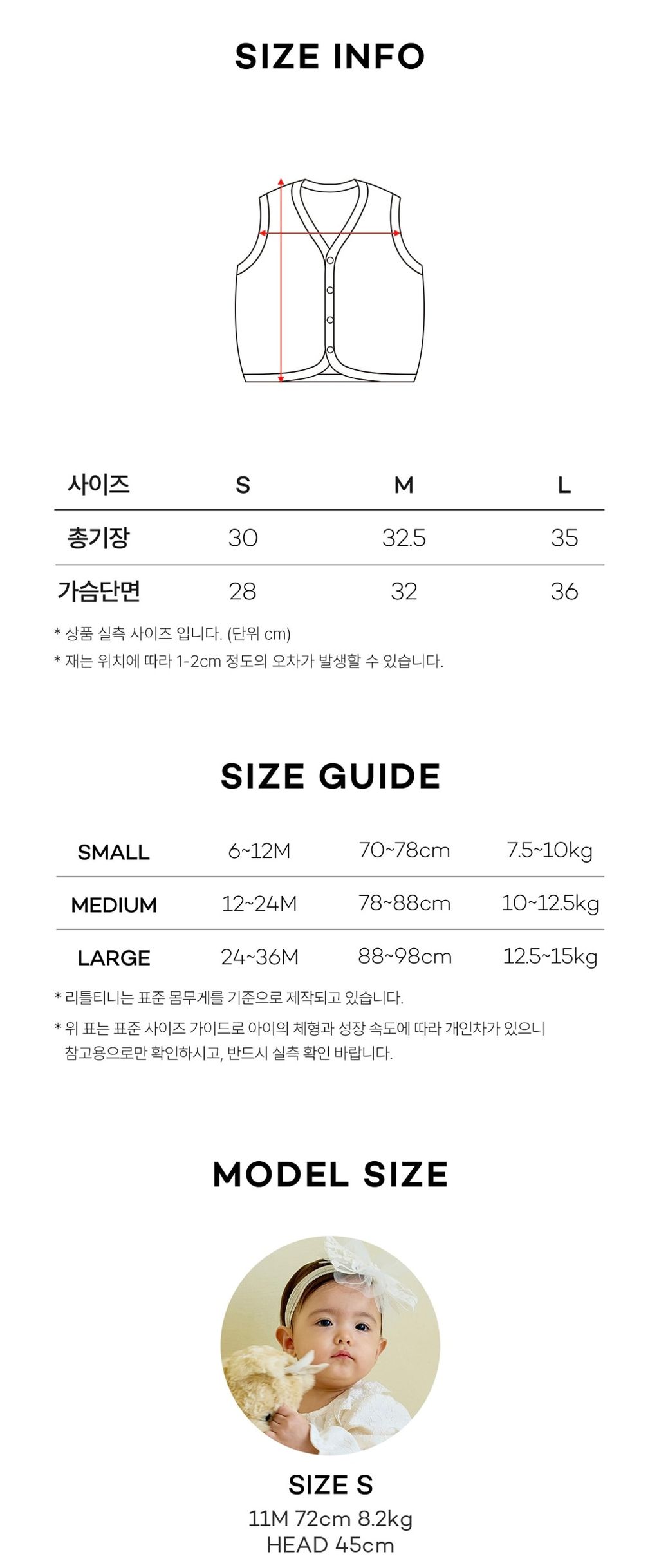 SIZE INFO

| 사이즈 | S | M | L |
|---|---|---|---|
| 총기장 | 30 | 32.5 | 35 |
| 가슴단면 | 28 | 32 | 36 |

* 상품 실측 사이즈 입니다. (단위 cm)

* 재는 위치에 따라 1-2cm 정도의 오차가 발생할 수 있습니다.

SIZE GUIDE

| SMALL | 6~12M | 70~78cm | 7.5~10kg |
|---|---|---|---|
| MEDIUM | 12~24M | 78~88cm | 10~12.5kg |
| LARGE | 24~36M | 88~98cm | 12.5~15kg |

* 리틀티니는 표준 몸무게를 기준으로 제작되고 있습니다.

* 위 표는 표준 사이즈 가이드로 아이의 체형과 성장 속도에 따라 개인차가 있으니 참고용으로만 확인하시고, 반드시 실측 확인 바랍니다.

MODEL SIZE

SIZE S
11M 72cm 8.2kg
HEAD 45cm